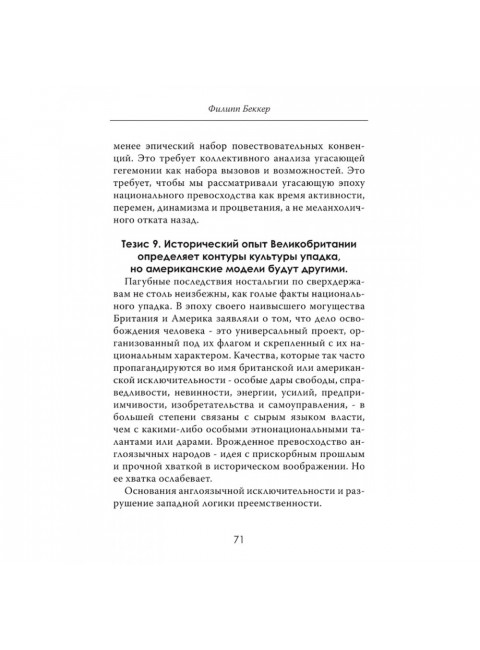 Филипп Беккер

менее эпический набор повествовательных конвенций. Это требует коллективного анализа угасающей гегемонии как набора вызовов и возможностей. Это требует, чтобы мы рассматривали угасающую эпоху национального превосходства как время активности, перемен, динамизма и процветания, а не меланхоличного отката назад.

Тезис 9. Исторический опыт Великобритании определяет контуры культуры упадка, но американские модели будут другими.

Пагубные последствия ностальгии по сверхдержавам не столь неизбежны, как голые факты национального упадка. В эпоху своего наивысшего могущества Британия и Америка заявляли о том, что дело освобождения человека - это универсальный проект, организованный под их флагом и скрепленный с их национальным характером. Качества, которые так часто пропагандируются во имя британской или американской исключительности - особые дары свободы, справедливости, невинности, энергии, усилий, предприимчивости, изобретательства и самоуправления, - в большей степени связаны с сырым языком власти, чем с какими-либо особыми этнонациональными талантами или дарами. Врожденное превосходство англоязычных народов - идея с прискорбным прошлым и прочной хваткой в историческом воображении. Но ее хватка ослабевает.

Основания англоязычной исключительности и разрушение западной логики преемственности.

71